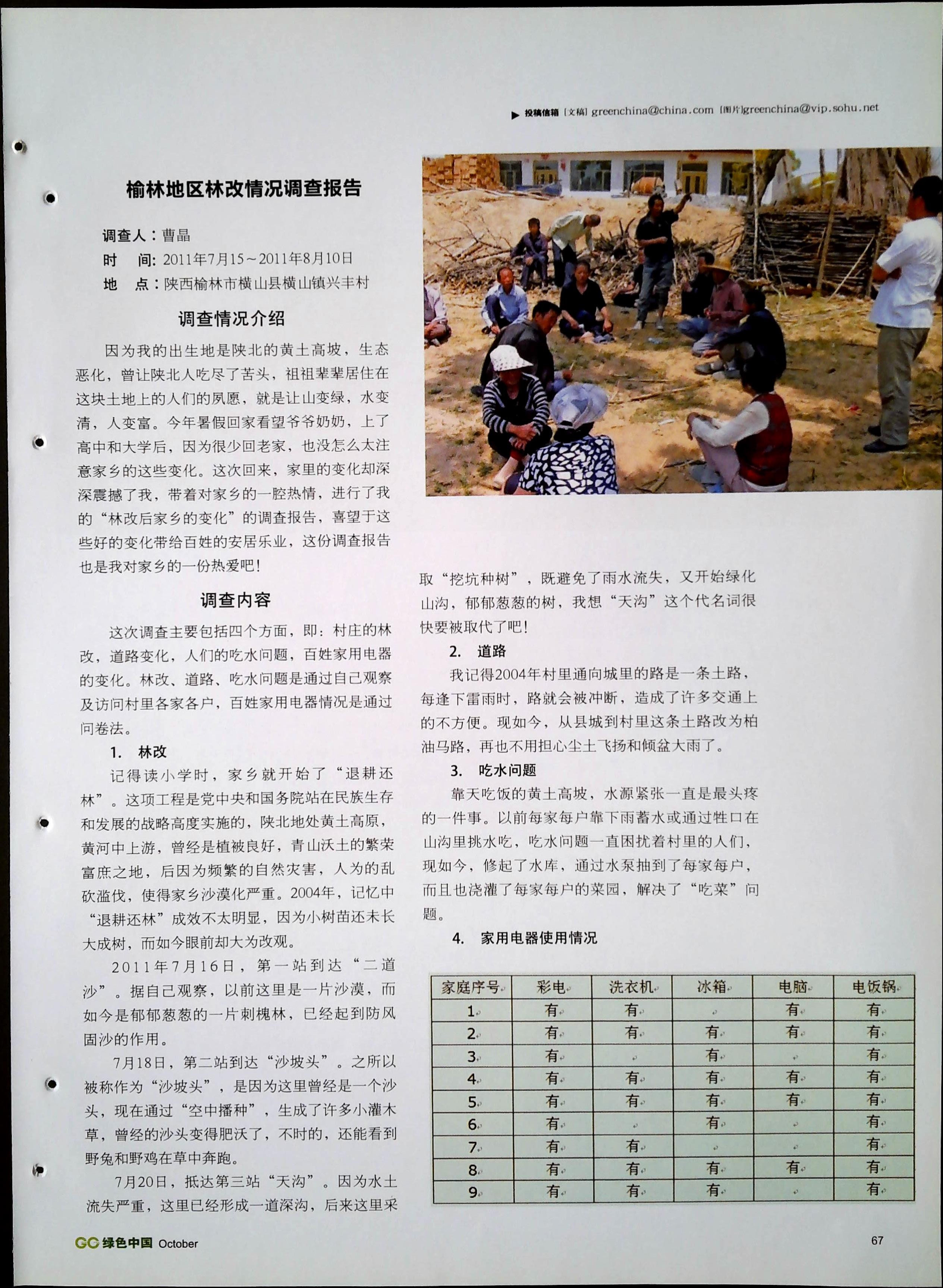 ▶ 投稿信箱 [文稿] greenchina@china.com [图片]greenchina@vip.sohu.net

榆林地区林改情况调查报告

调查人：曹晶
时　间：2011年7月15～2011年8月10日
地　点：陕西榆林市横山县横山镇兴丰村

调查情况介绍

因为我的出生地是陕北的黄土高坡，生态恶化，曾让陕北人吃尽了苦头，祖祖辈辈居住在这块土地上的人们的夙愿，就是让山变绿，水变清，人变富。今年暑假回家看望爷爷奶奶，上了高中和大学后，因为很少回老家，也没怎么太注意家乡的这些变化。这次回来，家里的变化却深深震撼了我，带着对家乡的一腔热情，进行了我的“林改后家乡的变化”的调查报告，喜望于这些好的变化带给百姓的安居乐业，这份调查报告也是我对家乡的一份热爱吧！

调查内容

这次调查主要包括四个方面，即：村庄的林改，道路变化，人们的吃水问题，百姓家用电器的变化。林改、道路、吃水问题是通过自己观察及访问村里各家各户，百姓家用电器情况是通过问卷法。

1. 林改

记得读小学时，家乡就开始了“退耕还林”。这项工程是党中央和国务院站在民族生存和发展的战略高度实施的，陕北地处黄土高原，黄河中上游，曾经是植被良好，青山沃土的繁荣富庶之地，后因为频繁的自然灾害，人为的乱砍滥伐，使得家乡沙漠化严重。2004年，记忆中“退耕还林”成效不太明显，因为小树苗还未长大成树，而如今眼前却大为改观。

2011年7月16日，第一站到达“二道沙”。据自己观察，以前这里是一片沙漠，而如今是郁郁葱葱的一片刺槐林，已经起到防风固沙的作用。

7月18日，第二站到达“沙坡头”。之所以被称作为“沙坡头”，是因为这里曾经是一个沙头，现在通过“空中播种”，生成了许多小灌木草，曾经的沙头变得肥沃了，不时的，还能看到野兔和野鸡在草中奔跑。

7月20日，抵达第三站“天沟”。因为水土流失严重，这里已经形成一道深沟，后来这里采取“挖坑种树”，既避免了雨水流失，又开始绿化山沟，郁郁葱葱的树，我想“天沟”这个代名词很快要被取代了吧！

2. 道路

我记得2004年村里通向城里的路是一条土路，每逢下雷雨时，路就会被冲断，造成了许多交通上的不方便。现如今，从县城到村里这条土路改为柏油马路，再也不用担心尘土飞扬和倾盆大雨了。

3. 吃水问题

靠天吃饭的黄土高坡，水源紧张一直是最头疼的一件事。以前每家每户靠下雨蓄水或通过牲口在山沟里挑水吃，吃水问题一直困扰着村里的人们，现如今，修起了水库，通过水泵抽到了每家每户，而且也浇灌了每家每户的菜园，解决了“吃菜”问题。

4. 家用电器使用情况

| 家庭序号 | 彩电 | 洗衣机 | 冰箱 | 电脑 | 电饭锅 |
|---|---|---|---|---|---|
| 1 | 有 | 有 |  | 有 | 有 |
| 2 | 有 | 有 | 有 | 有 | 有 |
| 3 | 有 |  | 有 |  | 有 |
| 4 | 有 | 有 | 有 | 有 | 有 |
| 5 | 有 | 有 | 有 | 有 | 有 |
| 6 | 有 |  | 有 |  | 有 |
| 7 | 有 | 有 |  |  | 有 |
| 8 | 有 | 有 | 有 | 有 | 有 |
| 9 | 有 | 有 | 有 |  | 有 |

GC 绿色中国 October　　67